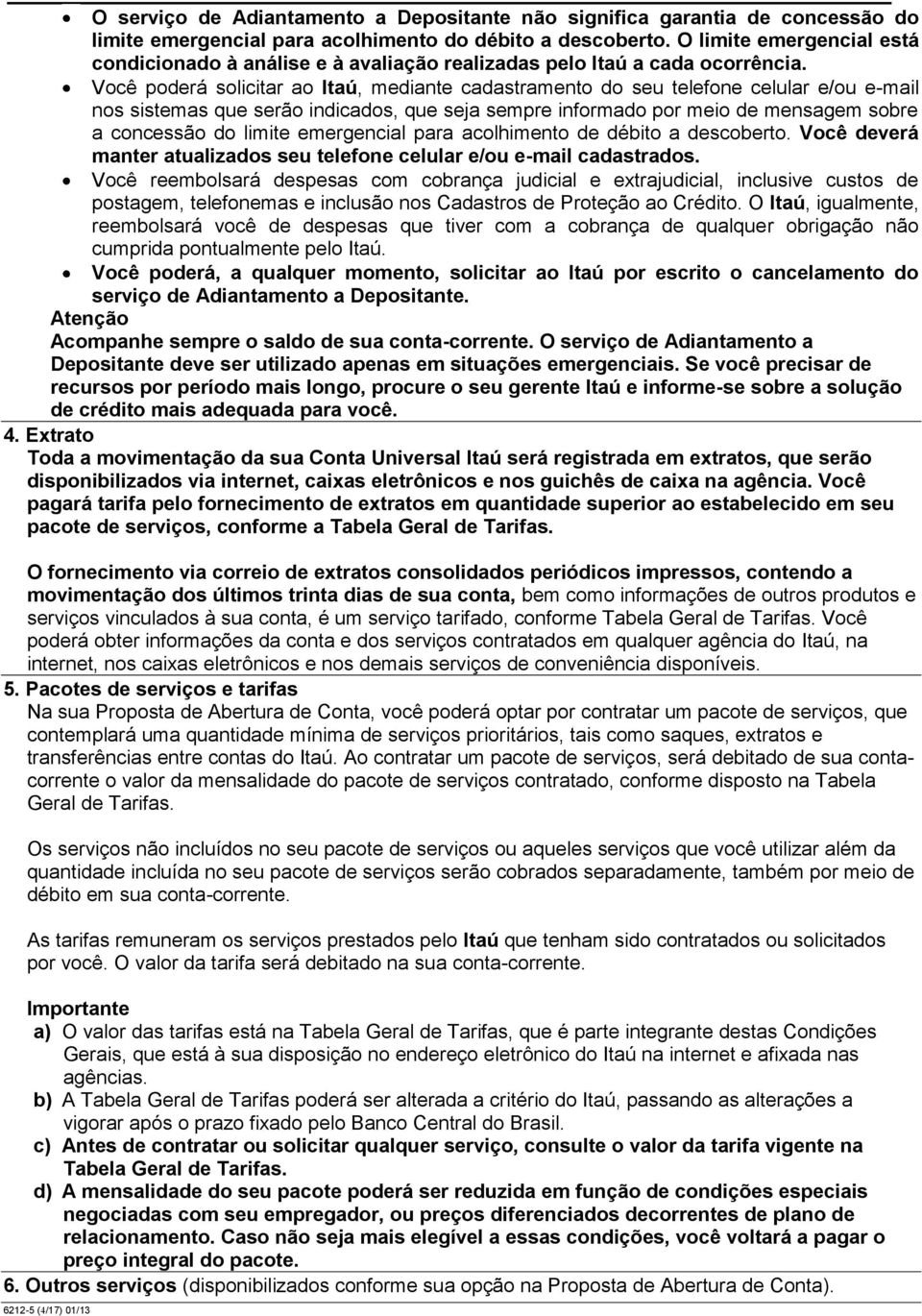 • O serviço de Adiantamento a Depositante não significa garantia de concessão do limite emergencial para acolhimento do débito a descoberto. O limite emergencial está condicionado à análise e à avaliação realizadas pelo Itaú a cada ocorrência.

• Você poderá solicitar ao Itaú, mediante cadastramento do seu telefone celular e/ou e-mail nos sistemas que serão indicados, que seja sempre informado por meio de mensagem sobre a concessão do limite emergencial para acolhimento de débito a descoberto. Você deverá manter atualizados seu telefone celular e/ou e-mail cadastrados.

• Você reembolsará despesas com cobrança judicial e extrajudicial, inclusive custos de postagem, telefonemas e inclusão nos Cadastros de Proteção ao Crédito. O Itaú, igualmente, reembolsará você de despesas que tiver com a cobrança de qualquer obrigação não cumprida pontualmente pelo Itaú.

• Você poderá, a qualquer momento, solicitar ao Itaú por escrito o cancelamento do serviço de Adiantamento a Depositante.

Atenção
Acompanhe sempre o saldo de sua conta-corrente. O serviço de Adiantamento a Depositante deve ser utilizado apenas em situações emergenciais. Se você precisar de recursos por período mais longo, procure o seu gerente Itaú e informe-se sobre a solução de crédito mais adequada para você.

4. Extrato
Toda a movimentação da sua Conta Universal Itaú será registrada em extratos, que serão disponibilizados via internet, caixas eletrônicos e nos guichês de caixa na agência. Você pagará tarifa pelo fornecimento de extratos em quantidade superior ao estabelecido em seu pacote de serviços, conforme a Tabela Geral de Tarifas.

O fornecimento via correio de extratos consolidados periódicos impressos, contendo a movimentação dos últimos trinta dias de sua conta, bem como informações de outros produtos e serviços vinculados à sua conta, é um serviço tarifado, conforme Tabela Geral de Tarifas. Você poderá obter informações da conta e dos serviços contratados em qualquer agência do Itaú, na internet, nos caixas eletrônicos e nos demais serviços de conveniência disponíveis.

5. Pacotes de serviços e tarifas
Na sua Proposta de Abertura de Conta, você poderá optar por contratar um pacote de serviços, que contemplará uma quantidade mínima de serviços prioritários, tais como saques, extratos e transferências entre contas do Itaú. Ao contratar um pacote de serviços, será debitado de sua conta-corrente o valor da mensalidade do pacote de serviços contratado, conforme disposto na Tabela Geral de Tarifas.

Os serviços não incluídos no seu pacote de serviços ou aqueles serviços que você utilizar além da quantidade incluída no seu pacote de serviços serão cobrados separadamente, também por meio de débito em sua conta-corrente.

As tarifas remuneram os serviços prestados pelo Itaú que tenham sido contratados ou solicitados por você. O valor da tarifa será debitado na sua conta-corrente.

Importante
a) O valor das tarifas está na Tabela Geral de Tarifas, que é parte integrante destas Condições Gerais, que está à sua disposição no endereço eletrônico do Itaú na internet e afixada nas agências.
b) A Tabela Geral de Tarifas poderá ser alterada a critério do Itaú, passando as alterações a vigorar após o prazo fixado pelo Banco Central do Brasil.
c) Antes de contratar ou solicitar qualquer serviço, consulte o valor da tarifa vigente na Tabela Geral de Tarifas.
d) A mensalidade do seu pacote poderá ser reduzida em função de condições especiais negociadas com seu empregador, ou preços diferenciados decorrentes de plano de relacionamento. Caso não seja mais elegível a essas condições, você voltará a pagar o preço integral do pacote.

6. Outros serviços (disponibilizados conforme sua opção na Proposta de Abertura de Conta).

6212-5 (4/17) 01/13